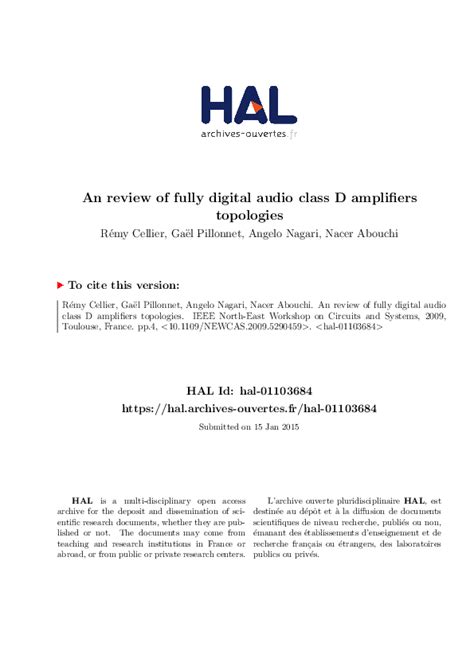 HAL
archives-ouvertes.fr

An review of fully digital audio class D amplifiers topologies

Rémy Cellier, Gaël Pillonnet, Angelo Nagari, Nacer Abouchi

To cite this version:

Rémy Cellier, Gaël Pillonnet, Angelo Nagari, Nacer Abouchi. An review of fully digital audio class D amplifiers topologies. IEEE North-East Workshop on Circuits and Systems, 2009, Toulouse, France. pp.4, <10.1109/NEWCAS.2009.5290459>. <hal-01103684>

HAL Id: hal-01103684
https://hal.archives-ouvertes.fr/hal-01103684

Submitted on 15 Jan 2015

HAL is a multi-disciplinary open access archive for the deposit and dissemination of scientific research documents, whether they are published or not. The documents may come from teaching and research institutions in France or abroad, or from public or private research centers.

L'archive ouverte pluridisciplinaire HAL, est destinée au dépôt et à la diffusion de documents scientifiques de niveau recherche, publiés ou non, émanant des établissements d'enseignement et de recherche français ou étrangers, des laboratoires publics ou privés.